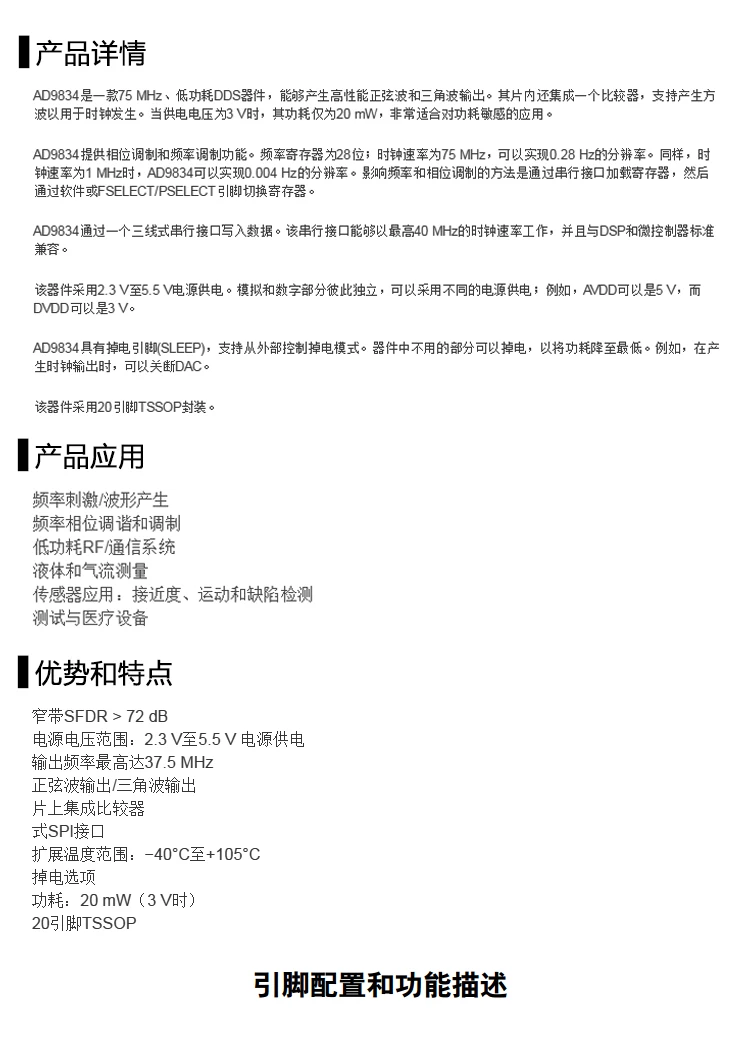 产品详情

AD9834是一款75 MHz、低功耗DDS器件，能够产生高性能正弦波和三角波输出。其片内还集成一个比较器，支持产生方波以用于时钟发生。当供电电压为3 V时，其功耗仅为20 mW，非常适合对功耗敏感的应用。

AD9834提供相位调制和频率调制功能。频率寄存器为28位；时钟速率为75 MHz，可以实现0.28 Hz的分辨率。同样，时钟速率为1 MHz时，AD9834可以实现0.004 Hz的分辨率。影响频率和相位调制的方法是通过串行接口加载寄存器，然后通过软件或FSELECT/PSELECT引脚切换寄存器。

AD9834通过一个三线式串行接口写入数据。该串行接口能够以最高40 MHz的时钟速率工作，并且与DSP和微控制器标准兼容。

该器件采用2.3 V至5.5 V电源供电。模拟和数字部分彼此独立，可以采用不同的电源供电；例如，AVDD可以是5 V，而DVDD可以是3 V。

AD9834具有掉电引脚(SLEEP)，支持从外部控制掉电模式。器件中不用的部分可以掉电，以将功耗降至最低。例如，在产生时钟输出时，可以关断DAC。

该器件采用20引脚TSSOP封装。

产品应用

频率刺激/波形产生
频率相位调谐和调制
低功耗RF/通信系统
液体和气流测量
传感器应用：接近度、运动和缺陷检测
测试与医疗设备

优势和特点

窄带SFDR > 72 dB
电源电压范围：2.3 V至5.5 V 电源供电
输出频率最高达37.5 MHz
正弦波输出/三角波输出
片上集成比较器
式SPI接口
扩展温度范围：−40°C至+105°C
掉电选项
功耗：20 mW（3 V时）
20引脚TSSOP

引脚配置和功能描述